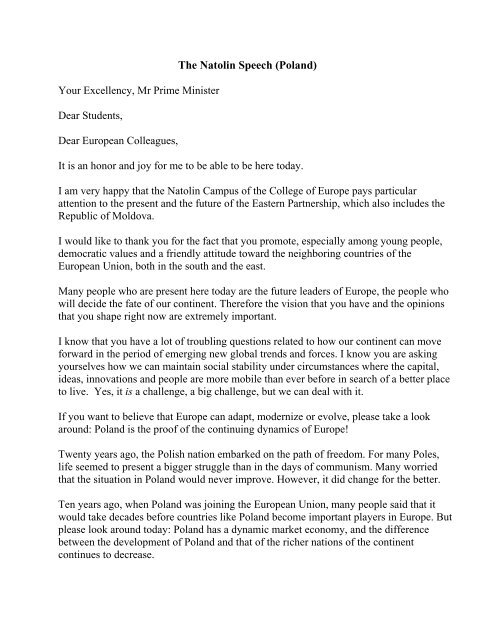 The Natolin Speech (Poland)

Your Excellency, Mr Prime Minister

Dear Students,

Dear European Colleagues,

It is an honor and joy for me to be able to be here today.

I am very happy that the Natolin Campus of the College of Europe pays particular attention to the present and the future of the Eastern Partnership, which also includes the Republic of Moldova.

I would like to thank you for the fact that you promote, especially among young people, democratic values and a friendly attitude toward the neighboring countries of the European Union, both in the south and the east.

Many people who are present here today are the future leaders of Europe, the people who will decide the fate of our continent. Therefore the vision that you have and the opinions that you shape right now are extremely important.

I know that you have a lot of troubling questions related to how our continent can move forward in the period of emerging new global trends and forces. I know you are asking yourselves how we can maintain social stability under circumstances where the capital, ideas, innovations and people are more mobile than ever before in search of a better place to live. Yes, it is a challenge, a big challenge, but we can deal with it.

If you want to believe that Europe can adapt, modernize or evolve, please take a look around: Poland is the proof of the continuing dynamics of Europe!

Twenty years ago, the Polish nation embarked on the path of freedom. For many Poles, life seemed to present a bigger struggle than in the days of communism. Many worried that the situation in Poland would never improve. However, it did change for the better.

Ten years ago, when Poland was joining the European Union, many people said that it would take decades before countries like Poland become important players in Europe. But please look around today: Poland has a dynamic market economy, and the difference between the development of Poland and that of the richer nations of the continent continues to decrease.